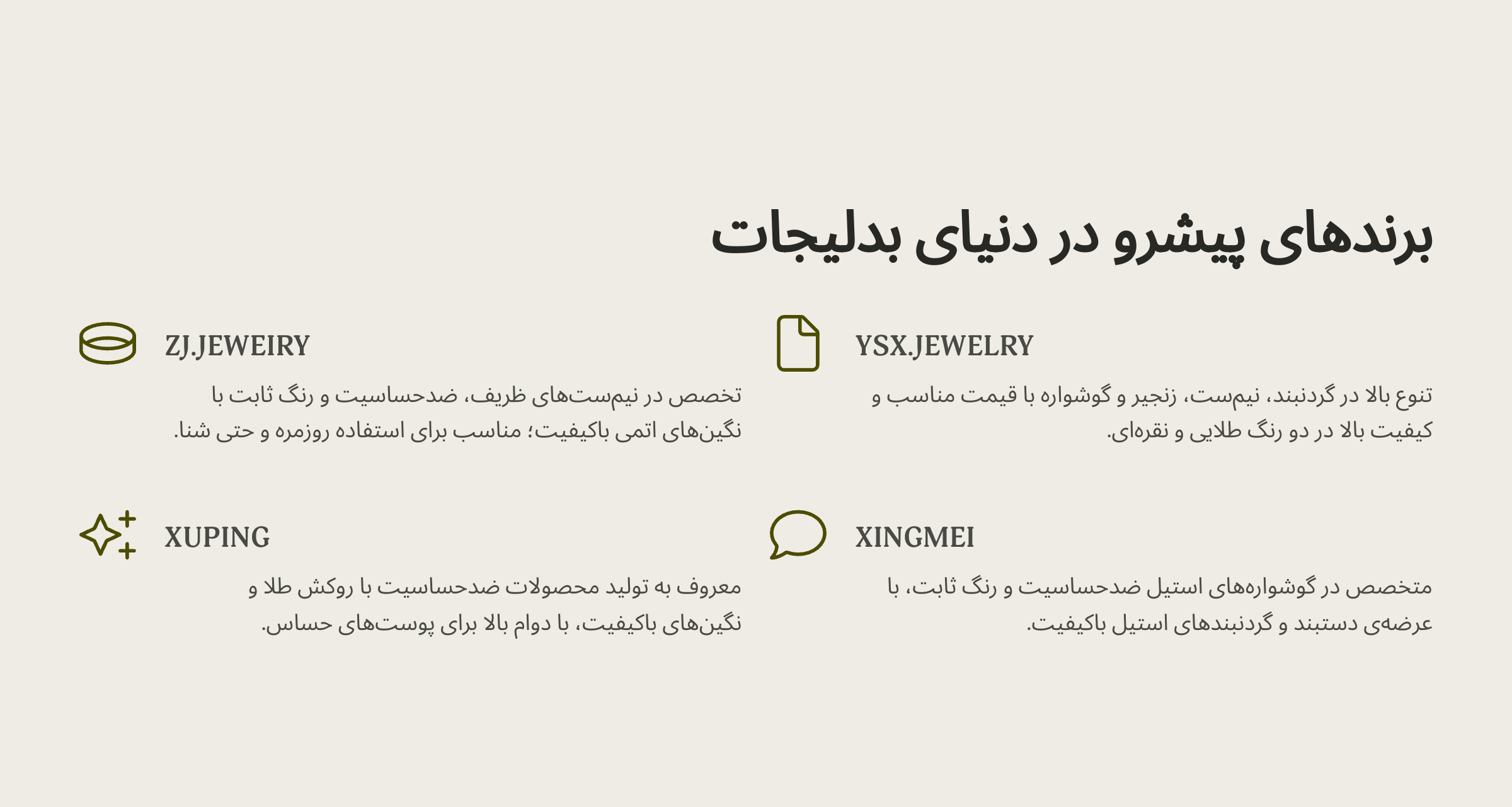 برندهای پیشرو در دنیای بدلیجات

YSX.JEWELRY

تنوع بالا در گردنبند، نیم‌ست، زنجیر و گوشواره با قیمت مناسب و کیفیت بالا در دو رنگ طلایی و نقره‌ای.

ZJ.JEWEIRY

تخصص در نیم‌ست‌های ظریف، ضدحساسیت و رنگ ثابت با نگین‌های اتمی باکیفیت؛ مناسب برای استفاده روزمره و حتی شنا.

XINGMEI

متخصص در گوشواره‌های استیل ضدحساسیت و رنگ ثابت، با عرضه‌ی دستبند و گردنبندهای استیل باکیفیت.

XUPING

معروف به تولید محصولات ضدحساسیت با روکش طلا و نگین‌های باکیفیت، با دوام بالا برای پوست‌های حساس.